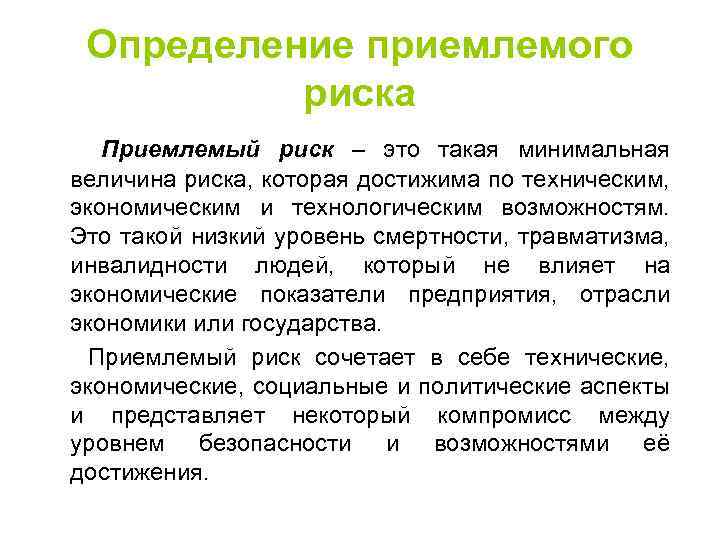 Определение приемлемого риска

Приемлемый риск – это такая минимальная величина риска, которая достижима по техническим, экономическим и технологическим возможностям. Это такой низкий уровень смертности, травматизма, инвалидности людей, который не влияет на экономические показатели предприятия, отрасли экономики или государства.

Приемлемый риск сочетает в себе технические, экономические, социальные и политические аспекты и представляет некоторый компромисс между уровнем безопасности и возможностями её достижения.